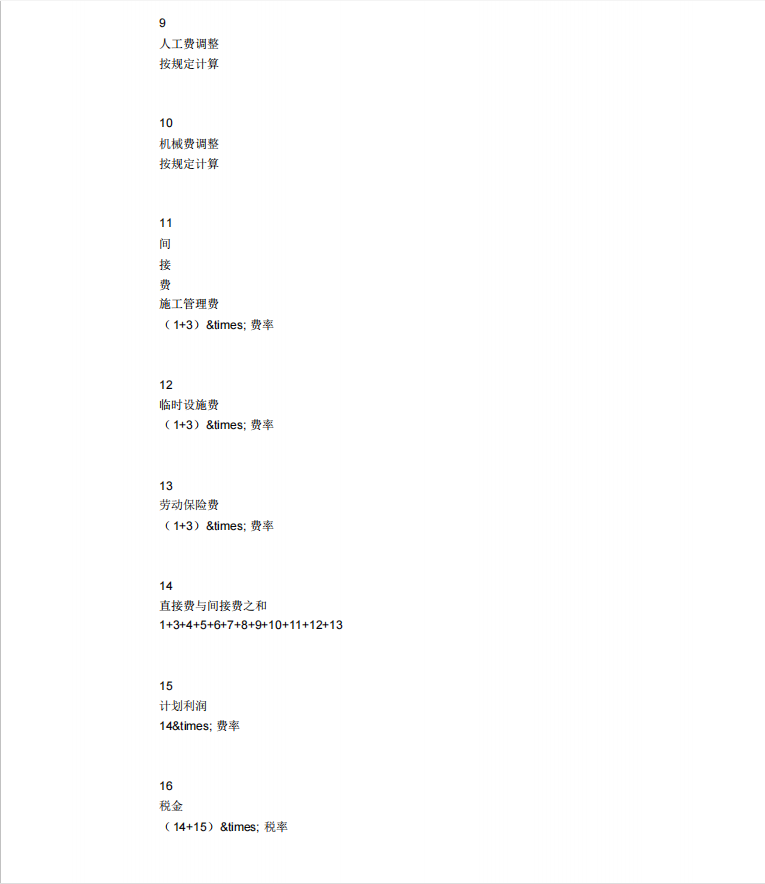 9
人工费调整
按规定计算

10
机械费调整
按规定计算

11
间
接
费
施工管理费
（1+3）&times; 费率

12
临时设施费
（1+3）&times; 费率

13
劳动保险费
（1+3）&times; 费率

14
直接费与间接费之和
1+3+4+5+6+7+8+9+10+11+12+13

15
计划利润
14&times; 费率

16
税金
（14+15）&times; 税率